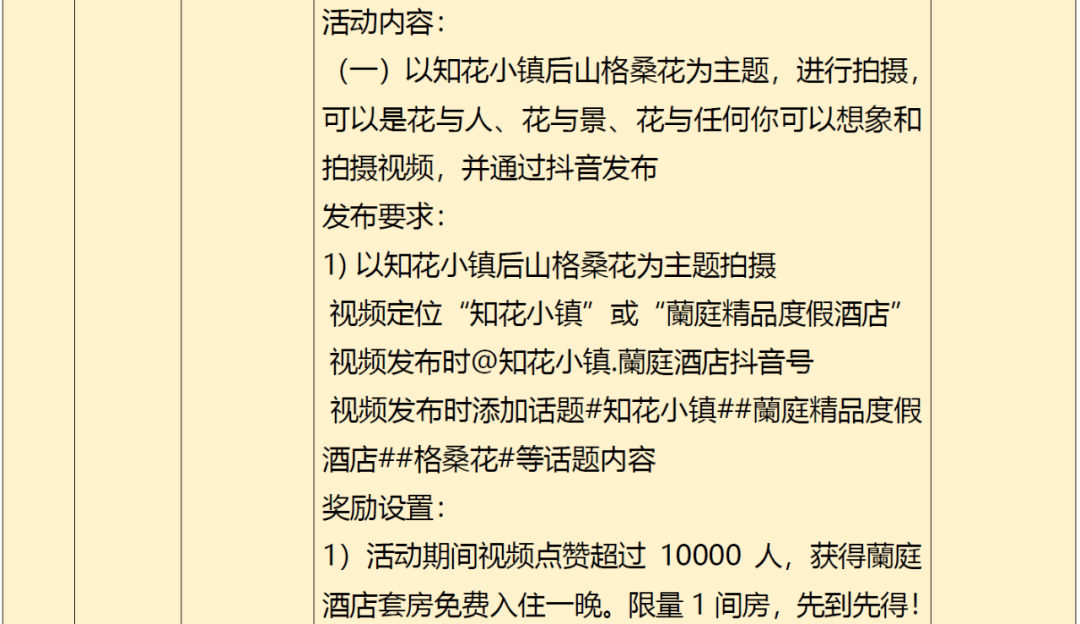 活动内容：
（一）以知花小镇后山格桑花为主题，进行拍摄，可以是花与人、花与景、花与任何你可以想象和拍摄视频，并通过抖音发布
发布要求：
1) 以知花小镇后山格桑花为主题拍摄
视频定位“知花小镇”或“蘭庭精品度假酒店”
视频发布时@知花小镇.蘭庭酒店抖音号
视频发布时添加话题#知花小镇##蘭庭精品度假酒店##格桑花#等话题内容
奖励设置：
1）活动期间视频点赞超过 10000 人，获得蘭庭酒店套房免费入住一晚。限量 1 间房，先到先得！